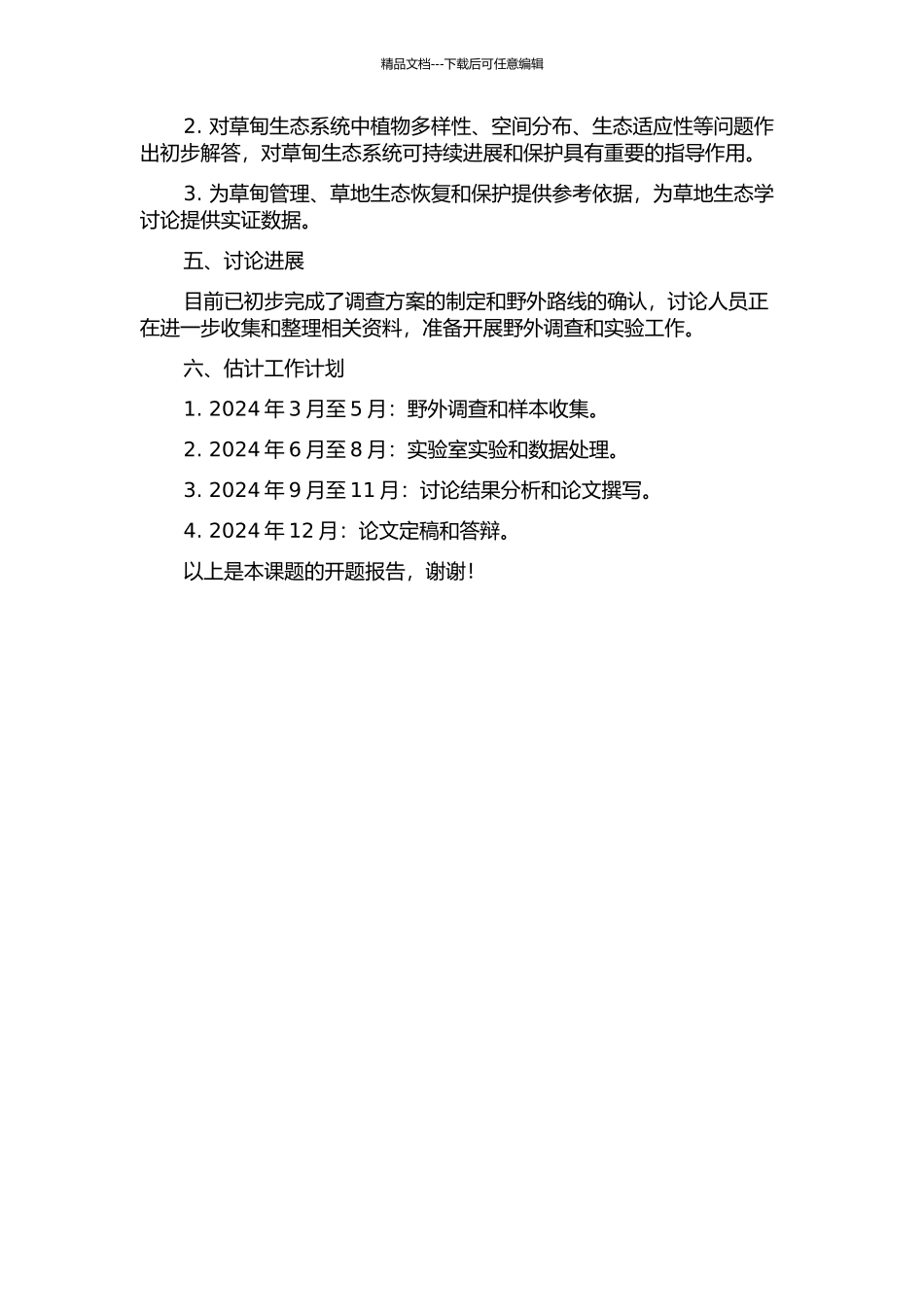 精品文档---下载后可任意编辑

2. 对草甸生态系统中植物多样性、空间分布、生态适应性等问题作出初步解答，对草甸生态系统可持续进展和保护具有重要的指导作用。

3. 为草甸管理、草地生态恢复和保护提供参考依据，为草地生态学讨论提供实证数据。

五、讨论进展

目前已初步完成了调查方案的制定和野外路线的确认，讨论人员正在进一步收集和整理相关资料，准备开展野外调查和实验工作。

六、估计工作计划

1. 2024 年 3 月至 5 月：野外调查和样本收集。

2. 2024 年 6 月至 8 月：实验室实验和数据处理。

3. 2024 年 9 月至 11 月：讨论结果分析和论文撰写。

4. 2024 年 12 月：论文定稿和答辩。

以上是本课题的开题报告，谢谢！